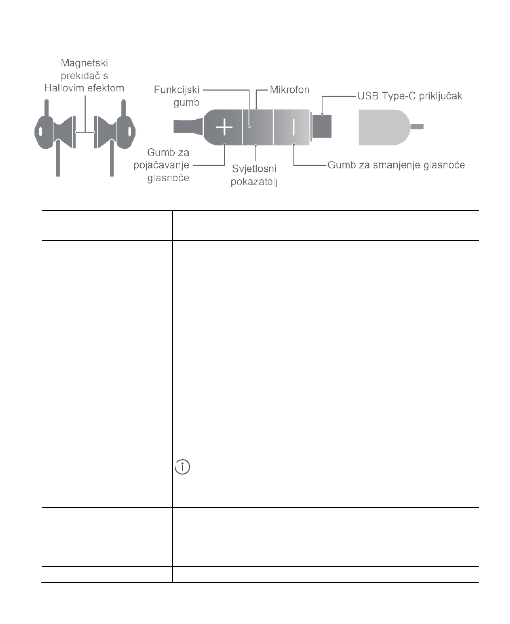 Magnetski prekidač s Hallovim efektom

Funkcijski gumb

Mikrofon

USB Type-C priključak

Gumb za pojačavanje glasnoće

Svjetlosni pokazatelj

Gumb za smanjenje glasnoće